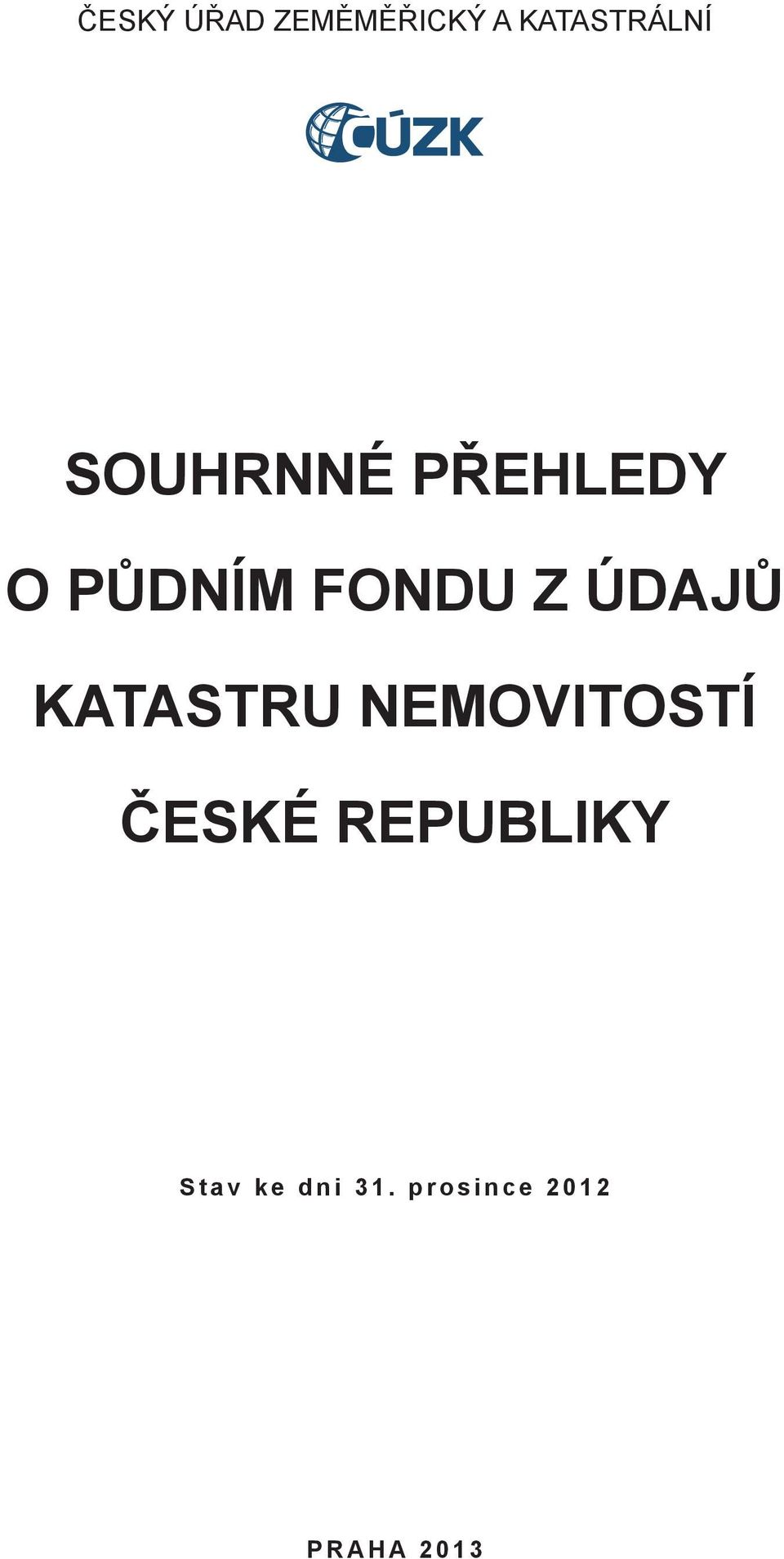 ČESKÝ ÚŘAD ZEMĚMĚŘICKÝ A KATASTRÁLNÍ

ČÚZK

SOUHRNNÉ PŘEHLEDY O PŮDNÍM FONDU Z ÚDAJŮ KATASTRU NEMOVITOSTÍ ČESKÉ REPUBLIKY

Stav ke dni 31. prosince 2012

PRAHA 2013